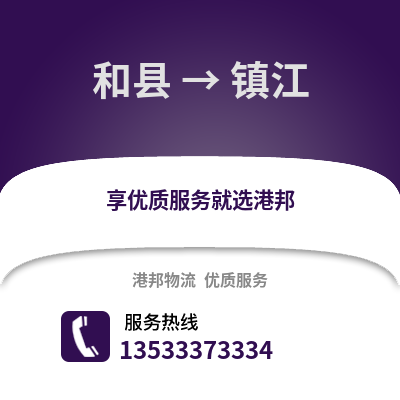 和县 → 镇江

享优质服务就选港邦

港邦物流 优质服务

服务热线
13533373334